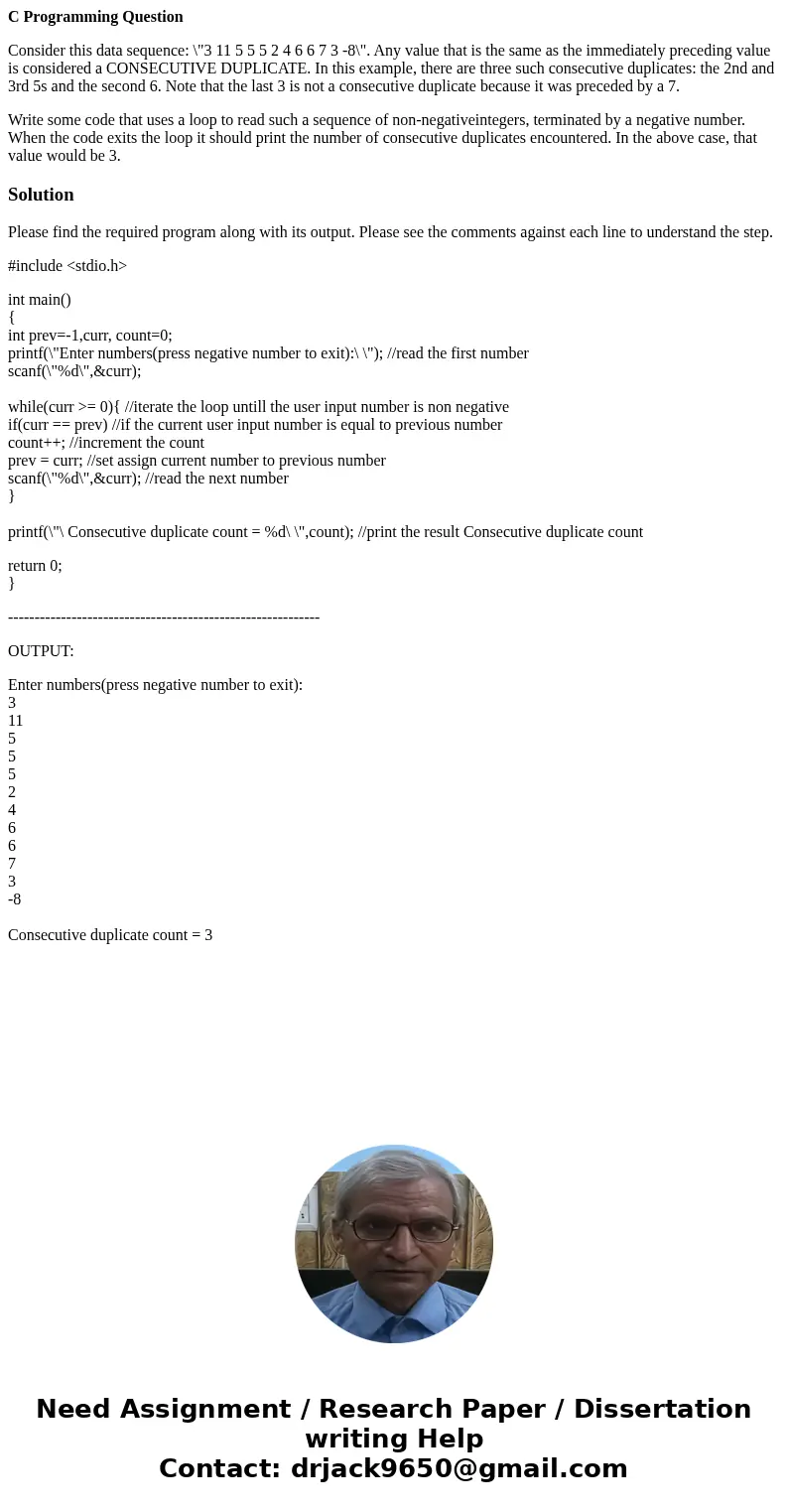 C Programming Question

Consider this data sequence: \"3 11 5 5 5 2 4 6 6 7 3 -8\". Any value that is the same as the immediately preceding value is considered a CONSECUTIVE DUPLICATE. In this example, there are three such consecutive duplicates: the 2nd and 3rd 5s and the second 6. Note that the last 3 is not a consecutive duplicate because it was preceded by a 7.

Write some code that uses a loop to read such a sequence of non-negativeintegers, terminated by a negative number. When the code exits the loop it should print the number of consecutive duplicates encountered. In the above case, that value would be 3.

Solution

Please find the required program along with its output. Please see the comments against each line to understand the step.

#include <stdio.h>

int main()
{
int prev=-1,curr, count=0;
printf(\"Enter numbers(press negative number to exit):\ \"); //read the first number
scanf(\"%d\",&curr);

while(curr >= 0){ //iterate the loop untill the user input number is non negative
if(curr == prev) //if the current user input number is equal to previous number
count++; //increment the count
prev = curr; //set assign current number to previous number
scanf(\"%d\",&curr); //read the next number
}

printf(\"\ Consecutive duplicate count = %d\ \",count); //print the result Consecutive duplicate count

return 0;
}

-----------------------------------------------------------

OUTPUT:

Enter numbers(press negative number to exit):
3
11
5
5
5
2
4
6
6
7
3
-8

Consecutive duplicate count = 3

Need Assignment / Research Paper / Dissertation writing Help
Contact: drjack9650@gmail.com